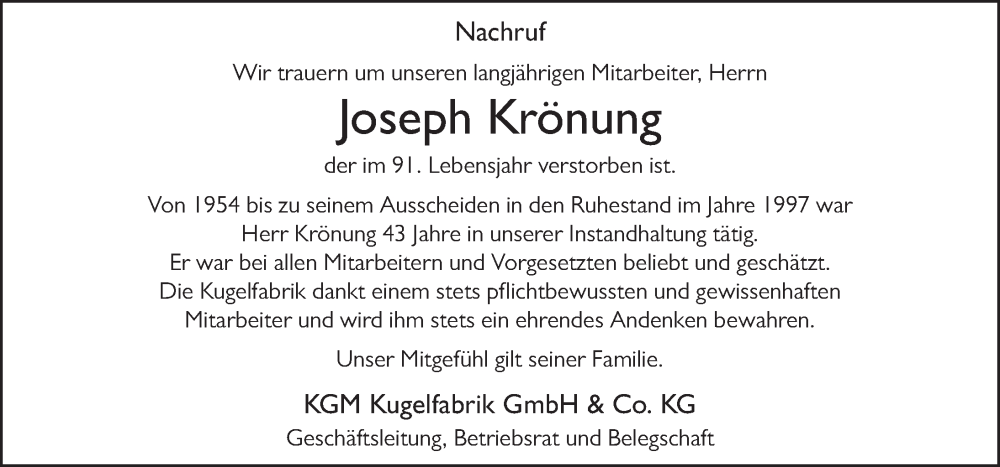 Nachruf

Wir trauern um unseren langjährigen Mitarbeiter, Herrn

Joseph Krönung

der im 91. Lebensjahr verstorben ist.

Von 1954 bis zu seinem Ausscheiden in den Ruhestand im Jahre 1997 war Herr Krönung 43 Jahre in unserer Instandhaltung tätig. Er war bei allen Mitarbeitern und Vorgesetzten beliebt und geschätzt. Die Kugelfabrik dankt einem stets pflichtbewussten und gewissenhaften Mitarbeiter und wird ihm stets ein ehrendes Andenken bewahren.

Unser Mitgefühl gilt seiner Familie.

KGM Kugelfabrik GmbH & Co. KG

Geschäftsleitung, Betriebsrat und Belegschaft